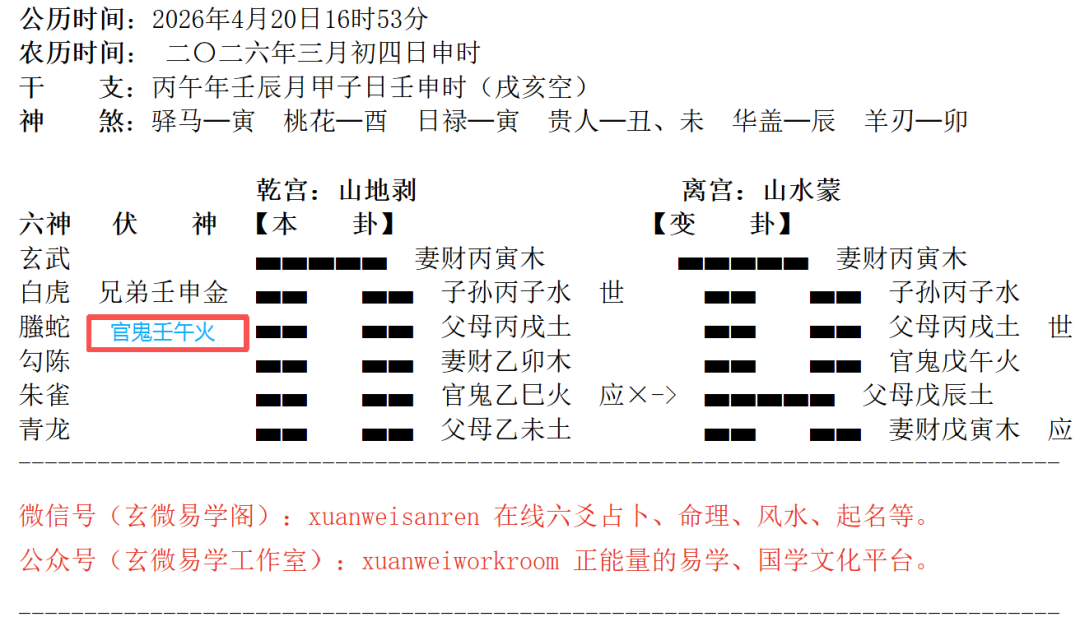 公历时间：2026年4月20日16时53分
农历时间： 二〇二六年三月初四日申时
干 支：丙午年壬辰月甲子日壬申时（戌亥空）
神 煞：驿马—寅 桃花—酉 日禄—寅 贵人—丑、未 华盖—辰 羊刃—卯

乾宫：山地剥 离宫：山水蒙
六神 伏 神 【本 卦】 【变 卦】
玄武 妻财丙寅木 妻财丙寅木
白虎 兄弟壬申金 子孙丙子水 世 子孙丙子水
螣蛇 官鬼壬午火 父母丙戌土 父母丙戌土 世
勾陈 妻财乙卯木 官鬼戊午火
朱雀 官鬼乙巳火 应×-> 父母戊辰土
青龙 父母乙未土 妻财戊寅木 应

微信号（玄微易学阁）：xuanweisanren 在线六爻占卜、命理、风水、起名等。
公众号（玄微易学工作室）：xuanweiworkroom 正能量的易学、国学文化平台。